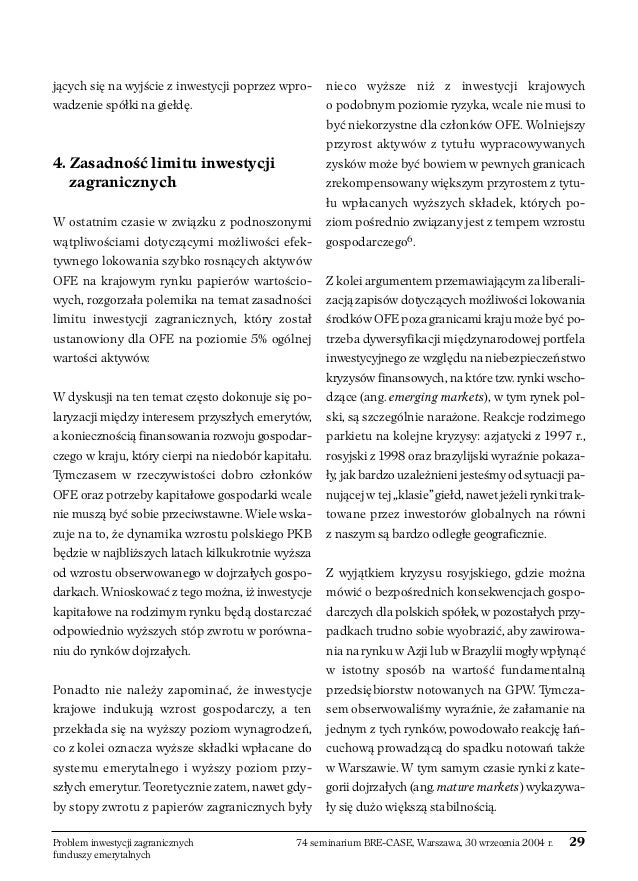 jących się na wyjście z inwestycji poprzez wprowadzenie spółki na giełdę.

4. Zasadność limitu inwestycji zagranicznych

W ostatnim czasie w związku z podnoszonymi wątpliwościami dotyczącymi możliwości efektywnego lokowania szybko rosnących aktywów OFE na krajowym rynku papierów wartościowych, rozgorzała polemika na temat zasadności limitu inwestycji zagranicznych, który został ustanowiony dla OFE na poziomie 5% ogólnej wartości aktywów.

W dyskusji na ten temat często dokonuje się polaryzacji między interesem przyszłych emerytów, a koniecznością finansowania rozwoju gospodarczego w kraju, który cierpi na niedobór kapitału. Tymczasem w rzeczywistości dobro członków OFE oraz potrzeby kapitałowe gospodarki wcale nie muszą być sobie przeciwstawne. Wiele wskazuje na to, że dynamika wzrostu polskiego PKB będzie w najbliższych latach kilkukrotnie wyższa od wzrostu obserwowanego w dojrzałych gospodarkach. Wnioskować z tego można, iż inwestycje kapitałowe na rodzimym rynku będą dostarczać odpowiednio wyższych stóp zwrotu w porównaniu do rynków dojrzałych.

Ponadto nie należy zapominać, że inwestycje krajowe indukują wzrost gospodarczy, a ten przekłada się na wyższy poziom wynagrodzeń, co z kolei oznacza wyższe składki wpłacane do systemu emerytalnego i wyższy poziom przyszłych emerytur. Teoretycznie zatem, nawet gdyby stopy zwrotu z papierów zagranicznych były nieco wyższe niż z inwestycji krajowych o podobnym poziomie ryzyka, wcale nie musi to być niekorzystne dla członków OFE. Wolniejszy przyrost aktywów z tytułu wypracowywanych zysków może być bowiem w pewnych granicach zrekompensowany większym przyrostem z tytułu wpłacanych wyższych składek, których poziom pośrednio związany jest z tempem wzrostu gospodarczego$^6$.

Z kolei argumentem przemawiającym za liberalizacją zapisów dotyczących możliwości lokowania środków OFE poza granicami kraju może być potrzeba dywersyfikacji międzynarodowej portfela inwestycyjnego ze względu na niebezpieczeństwo kryzysów finansowych, na które tzw. rynki wschodzące (ang. emerging markets), w tym rynek polski, są szczególnie narażone. Reakcje rodzimego parkietu na kolejne kryzysy: azjatycki z 1997 r., rosyjski z 1998 oraz brazylijski wyraźnie pokazały, jak bardzo uzależnieni jesteśmy od sytuacji panującej w tej „klasie" giełd, nawet jeżeli rynki traktowane przez inwestorów globalnych na równi z naszym są bardzo odległe geograficznie.

Z wyjątkiem kryzysu rosyjskiego, gdzie można mówić o bezpośrednich konsekwencjach gospodarczych dla polskich spółek, w pozostałych przypadkach trudno sobie wyobrazić, aby zawirowania na rynku w Azji lub w Brazylii mogły wpłynąć w istotny sposób na wartość fundamentalną przedsiębiorstw notowanych na GPW. Tymczasem obserwowaliśmy wyraźnie, że załamanie na jednym z tych rynków, powodowało reakcję łańcuchową prowadzącą do spadku notowań także w Warszawie. W tym samym czasie rynki z kategorii dojrzałych (ang. mature markets) wykazywały się dużo większą stabilnością.

Problem inwestycji zagranicznych funduszy emerytalnych

74 seminarium BRE-CASE, Warszawa, 30 września 2004 r. 29